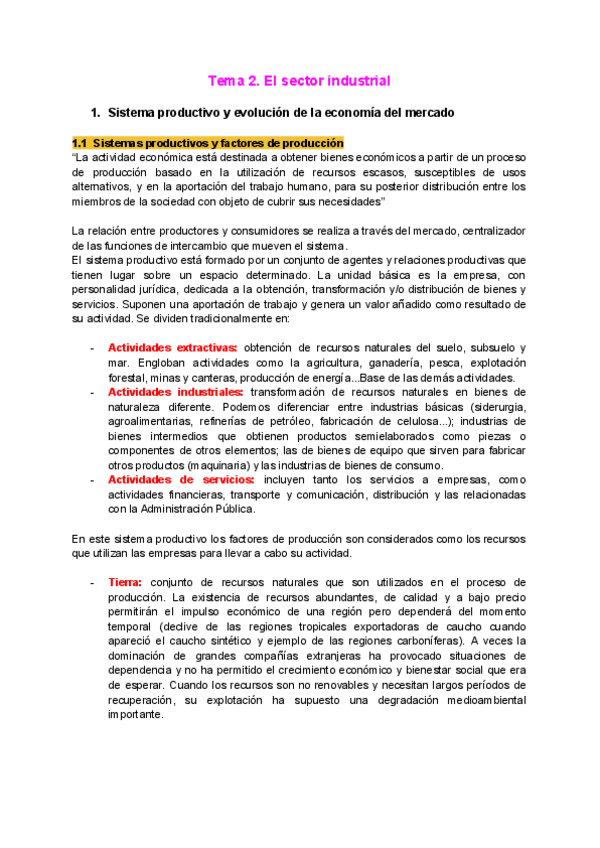 Tema 2. El sector industrial

1. Sistema productivo y evolución de la economía del mercado

1.1 Sistemas productivos y factores de producción
"La actividad económica está destinada a obtener bienes económicos a partir de un proceso de producción basado en la utilización de recursos escasos, susceptibles de usos alternativos, y en la aportación del trabajo humano, para su posterior distribución entre los miembros de la sociedad con objeto de cubrir sus necesidades"

La relación entre productores y consumidores se realiza a través del mercado, centralizador de las funciones de intercambio que mueven el sistema.
El sistema productivo está formado por un conjunto de agentes y relaciones productivas que tienen lugar sobre un espacio determinado. La unidad básica es la empresa, con personalidad jurídica, dedicada a la obtención, transformación y/o distribución de bienes y servicios. Suponen una aportación de trabajo y genera un valor añadido como resultado de su actividad. Se dividen tradicionalmente en:

- Actividades extractivas: obtención de recursos naturales del suelo, subsuelo y mar. Engloban actividades como la agricultura, ganadería, pesca, explotación forestal, minas y canteras, producción de energía...Base de las demás actividades.
- Actividades industriales: transformación de recursos naturales en bienes de naturaleza diferente. Podemos diferenciar entre industrias básicas (siderurgia, agroalimentarias, refinerías de petróleo, fabricación de celulosa...); industrias de bienes intermedios que obtienen productos semielaborados como piezas o componentes de otros elementos; las de bienes de equipo que sirven para fabricar otros productos (maquinaria) y las industrias de bienes de consumo.
- Actividades de servicios: incluyen tanto los servicios a empresas, como actividades financieras, transporte y comunicación, distribución y las relacionadas con la Administración Pública.

En este sistema productivo los factores de producción son considerados como los recursos que utilizan las empresas para llevar a cabo su actividad.

- Tierra: conjunto de recursos naturales que son utilizados en el proceso de producción. La existencia de recursos abundantes, de calidad y a bajo precio permitirán el impulso económico de una región pero dependerá del momento temporal (declive de las regiones tropicales exportadoras de caucho cuando apareció el caucho sintético y ejemplo de las regiones carboníferas). A veces la dominación de grandes compañías extranjeras ha provocado situaciones de dependencia y no ha permitido el crecimiento económico y bienestar social que era de esperar. Cuando los recursos son no renovables y necesitan largos períodos de recuperación, su explotación ha supuesto una degradación medioambiental importante.